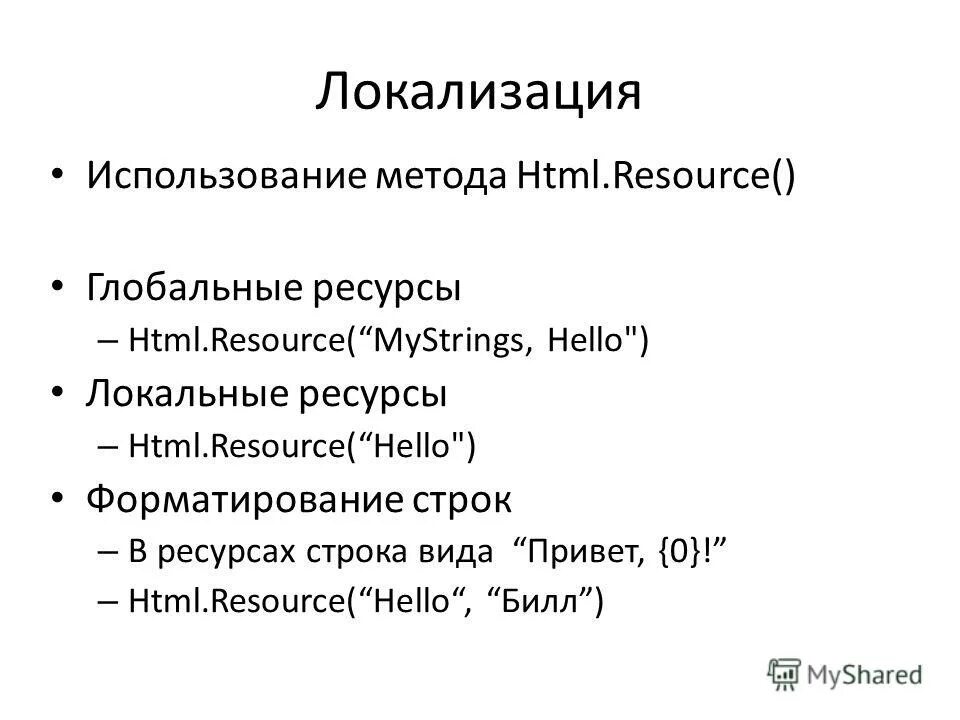 Локализация

• Использование метода Html.Resource()

• Глобальные ресурсы
– Html.Resource(“MyStrings, Hello")
• Локальные ресурсы
– Html.Resource(“Hello")
• Форматирование строк
– В ресурсах строка вида “Привет, {0}!”
– Html.Resource(“Hello“, “Билл”)

MyShared